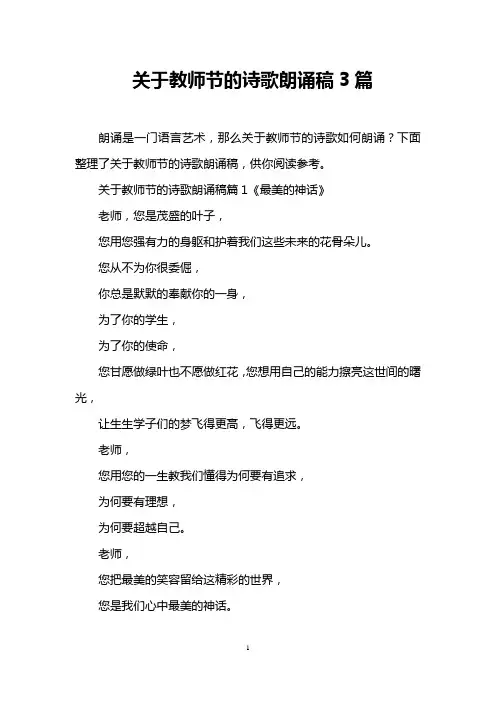 关于教师节的诗歌朗诵稿 3 篇

朗诵是一门语言艺术，那么关于教师节的诗歌如何朗诵？下面整理了关于教师节的诗歌朗诵稿，供你阅读参考。

关于教师节的诗歌朗诵稿篇 1《最美的神话》

老师，您是茂盛的叶子，

您用您强有力的身躯和护着我们这些未来的花骨朵儿。

您从不为你很委倔，

你总是默默的奉献你的一身，

为了你的学生，

为了你的使命，

您甘愿做绿叶也不愿做红花，您想用自己的能力擦亮这世间的曙光，

让生生学子们的梦飞得更高，飞得更远。

老师，

您用您的一生教我们懂得为何要有追求，

为何要有理想，

为何要超越自己。

老师，

您把最美的笑容留给这精彩的世界，

您是我们心中最美的神话。

1